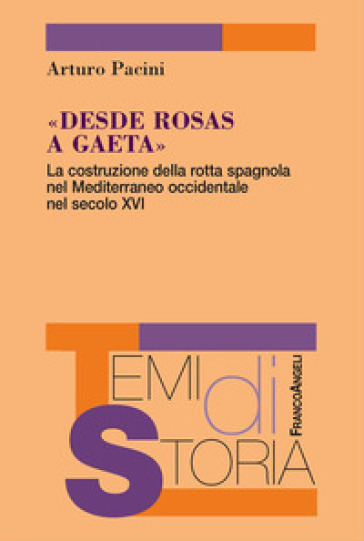 Arturo Pacini

«DESDE ROSAS A GAETA»

La costruzione della rotta spagnola nel Mediterraneo occidentale nel secolo XVI

TEMI di STORIA

FRANCOANGELI